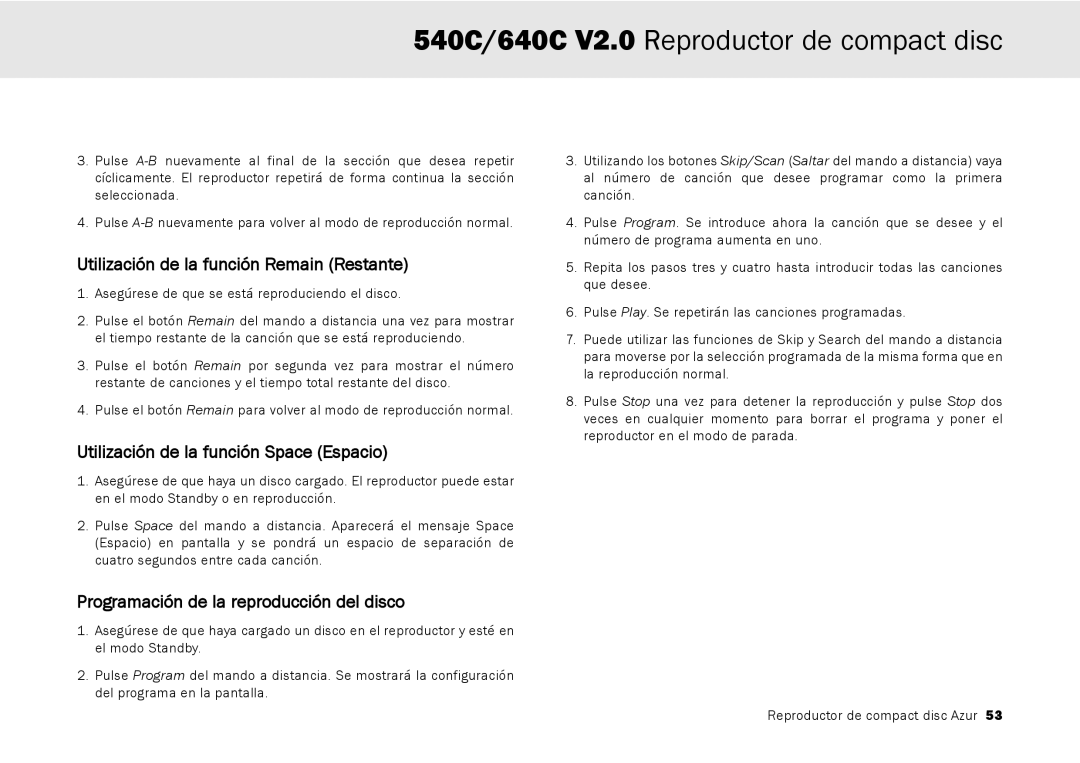 540C/640C V2.0 Reproductor de compact disc

3. Pulse A-B nuevamente al final de la sección que desea repetir cíclicamente. El reproductor repetirá de forma continua la sección seleccionada.

4. Pulse A-B nuevamente para volver al modo de reproducción normal.

Utilización de la función Remain (Restante)

1. Asegúrese de que se está reproduciendo el disco.

2. Pulse el botón Remain del mando a distancia una vez para mostrar el tiempo restante de la canción que se está reproduciendo.

3. Pulse el botón Remain por segunda vez para mostrar el número restante de canciones y el tiempo total restante del disco.

4. Pulse el botón Remain para volver al modo de reproducción normal.

Utilización de la función Space (Espacio)

1. Asegúrese de que haya un disco cargado. El reproductor puede estar en el modo Standby o en reproducción.

2. Pulse Space del mando a distancia. Aparecerá el mensaje Space (Espacio) en pantalla y se pondrá un espacio de separación de cuatro segundos entre cada canción.

Programación de la reproducción del disco

1. Asegúrese de que haya cargado un disco en el reproductor y esté en el modo Standby.

2. Pulse Program del mando a distancia. Se mostrará la configuración del programa en la pantalla.

3. Utilizando los botones Skip/Scan (Saltar del mando a distancia) vaya al número de canción que desee programar como la primera canción.

4. Pulse Program. Se introduce ahora la canción que se desee y el número de programa aumenta en uno.

5. Repita los pasos tres y cuatro hasta introducir todas las canciones que desee.

6. Pulse Play. Se repetirán las canciones programadas.

7. Puede utilizar las funciones de Skip y Search del mando a distancia para moverse por la selección programada de la misma forma que en la reproducción normal.

8. Pulse Stop una vez para detener la reproducción y pulse Stop dos veces en cualquier momento para borrar el programa y poner el reproductor en el modo de parada.

Reproductor de compact disc Azur 53